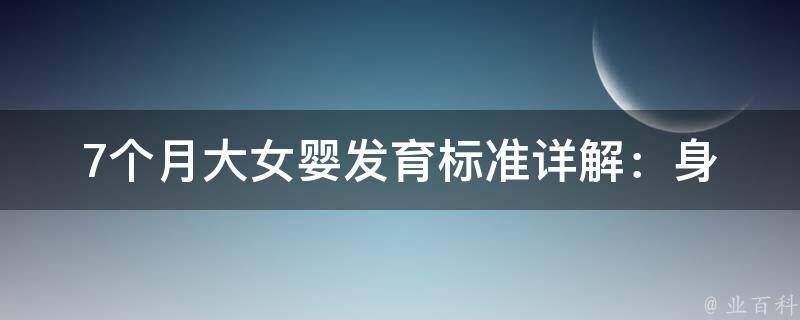 7个月大女婴发育标准详解：身

@ 业百科